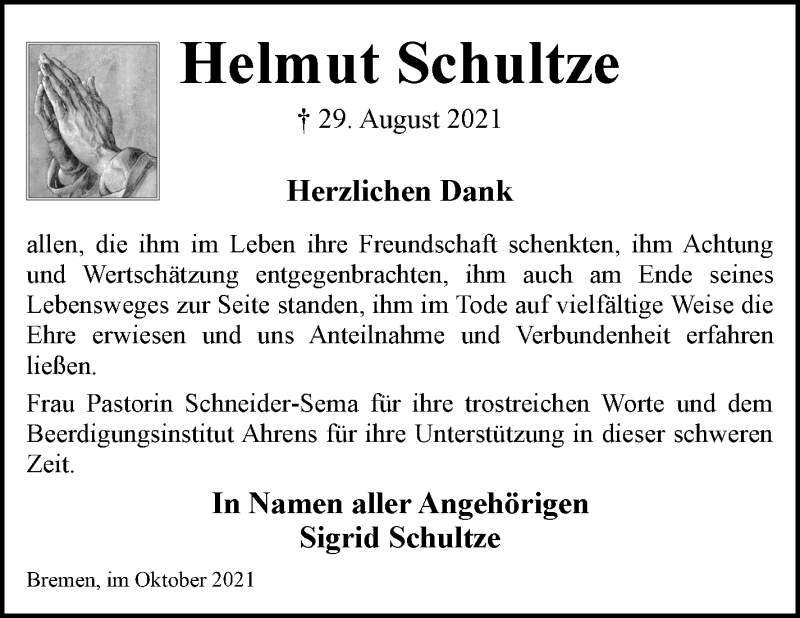 Helmut Schultze

† 29. August 2021

Herzlichen Dank

allen, die ihm im Leben ihre Freundschaft schenkten, ihm Achtung und Wertschätzung entgegenbrachten, ihm auch am Ende seines Lebensweges zur Seite standen, ihm im Tode auf vielfältige Weise die Ehre erwiesen und uns Anteilnahme und Verbundenheit erfahren ließen.

Frau Pastorin Schneider-Sema für ihre trostreichen Worte und dem Beerdigungsinstitut Ahrens für ihre Unterstützung in dieser schweren Zeit.

In Namen aller Angehörigen
Sigrid Schultze

Bremen, im Oktober 2021